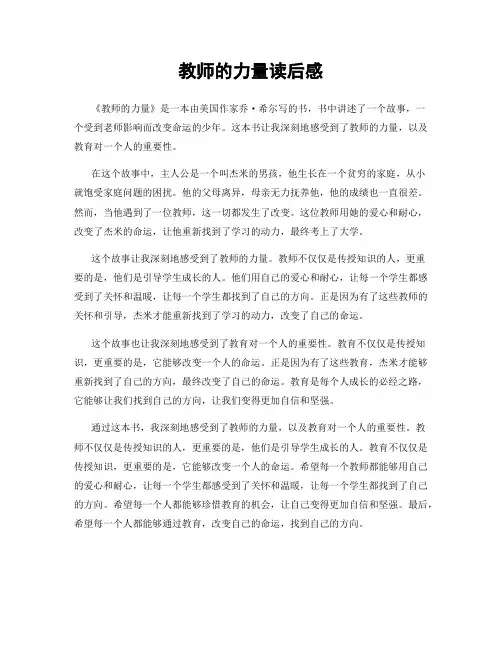 教师的力量读后感

《教师的力量》是一本由美国作家乔·希尔写的书，书中讲述了一个故事，一个受到老师影响而改变命运的少年。这本书让我深刻地感受到了教师的力量，以及教育对一个人的重要性。

在这个故事中，主人公是一个叫杰米的男孩，他生长在一个贫穷的家庭，从小就饱受家庭问题的困扰。他的父母离异，母亲无力抚养他，他的成绩也一直很差。然而，当他遇到了一位教师，这一切都发生了改变。这位教师用她的爱心和耐心，改变了杰米的命运，让他重新找到了学习的动力，最终考上了大学。

这个故事让我深刻地感受到了教师的力量。教师不仅仅是传授知识的人，更重要的是，他们是引导学生成长的人。他们用自己的爱心和耐心，让每一个学生都感受到了关怀和温暖，让每一个学生都找到了自己的方向。正是因为有了这些教师的关怀和引导，杰米才能重新找到了学习的动力，改变了自己的命运。

这个故事也让我深刻地感受到了教育对一个人的重要性。教育不仅仅是传授知识，更重要的是，它能够改变一个人的命运。正是因为有了这些教育，杰米才能够重新找到了自己的方向，最终改变了自己的命运。教育是每个人成长的必经之路，它能够让我们找到自己的方向，让我们变得更加自信和坚强。

通过这本书，我深刻地感受到了教师的力量，以及教育对一个人的重要性。教师不仅仅是传授知识的人，更重要的是，他们是引导学生成长的人。教育不仅仅是传授知识，更重要的是，它能够改变一个人的命运。希望每一个教师都能够用自己的爱心和耐心，让每一个学生都感受到了关怀和温暖，让每一个学生都找到了自己的方向。希望每一个人都能够珍惜教育的机会，让自己变得更加自信和坚强。最后，希望每一个人都能够通过教育，改变自己的命运，找到自己的方向。